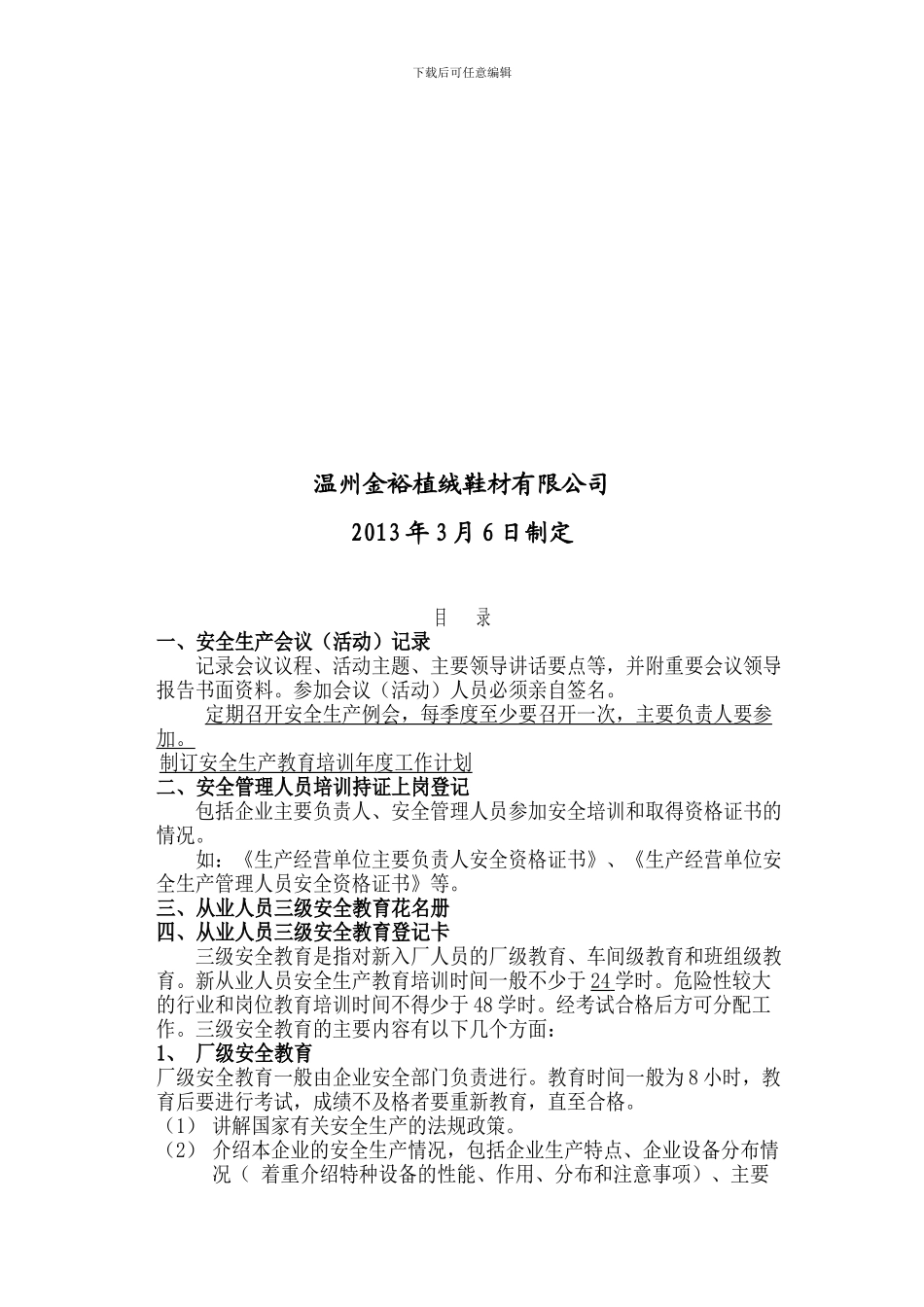 下载后可任意编辑

温州金裕植绒鞋材有限公司

2013 年 3 月 6 日制定

目 录

一、安全生产会议（活动）记录

记录会议议程、活动主题、主要领导讲话要点等，并附重要会议领导报告书面资料。参加会议（活动）人员必须亲自签名。

定期召开安全生产例会，每季度至少要召开一次，主要负责人要参加。

制订安全生产教育培训年度工作计划

二、安全管理人员培训持证上岗登记

包括企业主要负责人、安全管理人员参加安全培训和取得资格证书的情况。

如：《生产经营单位主要负责人安全资格证书》、《生产经营单位安全生产管理人员安全资格证书》等。

三、从业人员三级安全教育花名册

四、从业人员三级安全教育登记卡

三级安全教育是指对新入厂人员的厂级教育、车间级教育和班组级教育。新从业人员安全生产教育培训时间一般不少于 24 学时。危险性较大的行业和岗位教育培训时间不得少于 48 学时。经考试合格后方可分配工作。三级安全教育的主要内容有以下几个方面：

1、 厂级安全教育

厂级安全教育一般由企业安全部门负责进行。教育时间一般为 8 小时，教育后要进行考试，成绩不及格者要重新教育，直至合格。

（1） 讲解国家有关安全生产的法规政策。

（2） 介绍本企业的安全生产情况，包括企业生产特点、企业设备分布情况（ 着重介绍特种设备的性能、作用、分布和注意事项）、主要